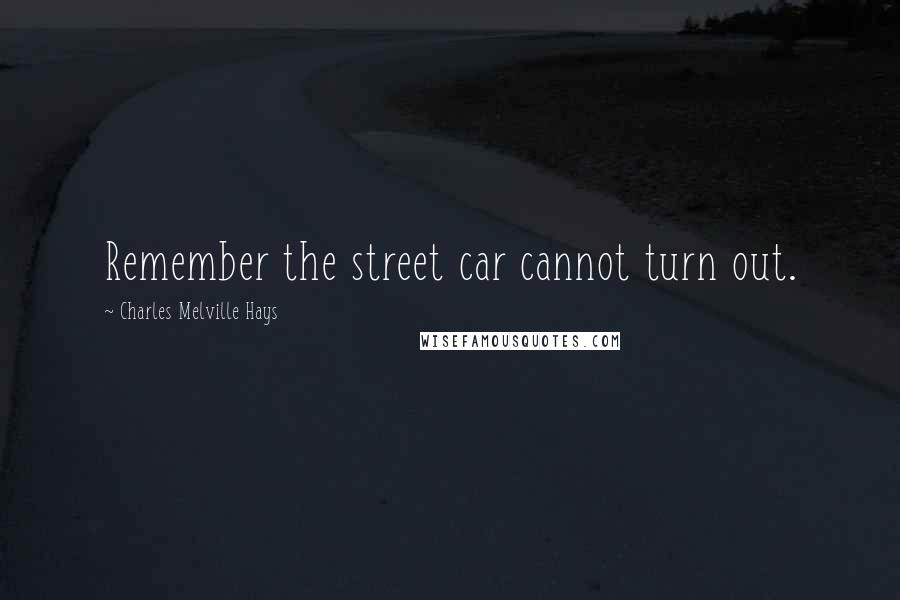 Remember the street car cannot turn out.

~ Charles Melville Hays

WISEFAMOUSQUOTES.COM